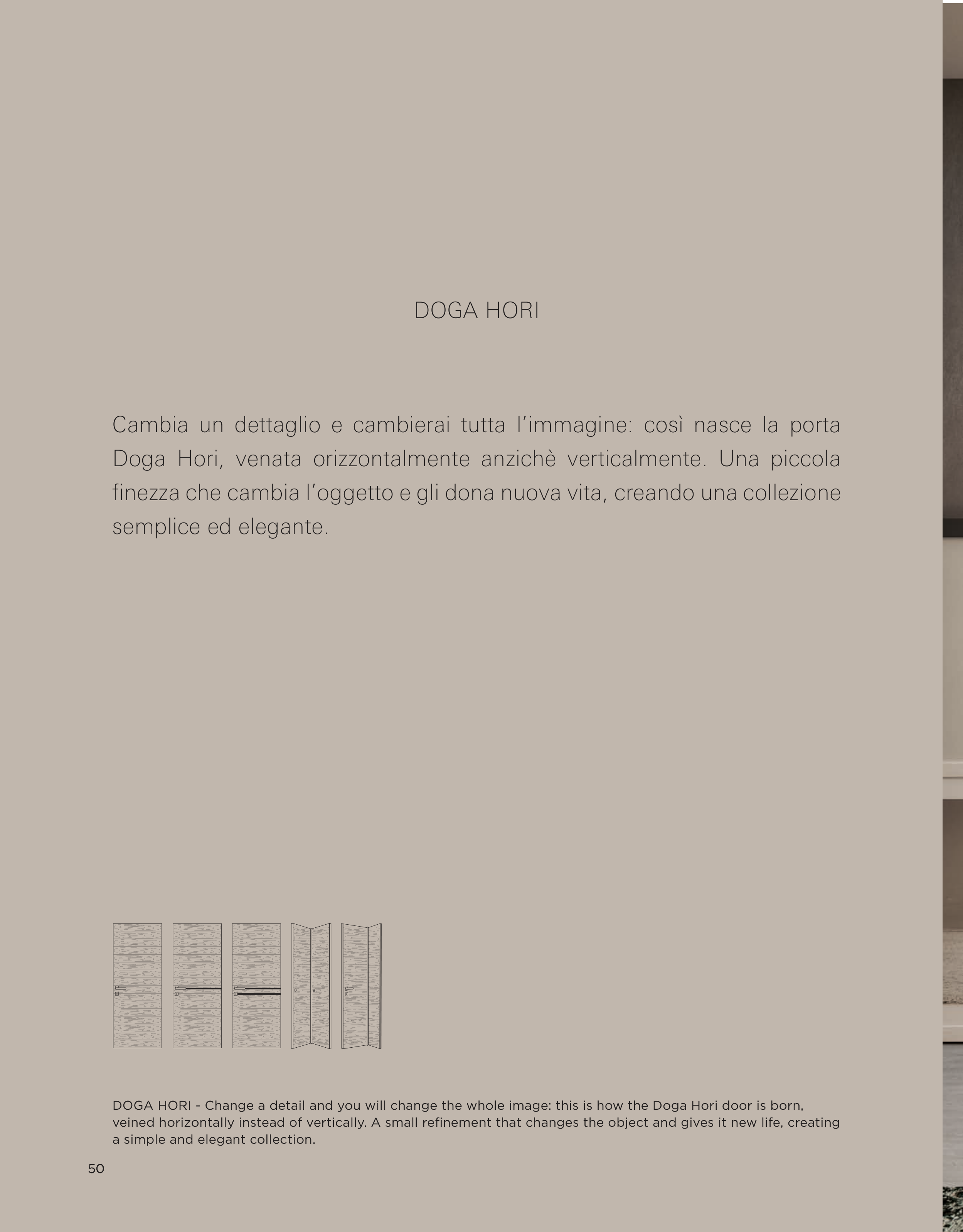 DOGA HORI

Cambia un dettaglio e cambierai tutta l'immagine: così nasce la porta Doga Hori, venata orizzontalmente anzichè verticalmente. Una piccola finezza che cambia l'oggetto e gli dona nuova vita, creando una collezione semplice ed elegante.

DOGA HORI - Change a detail and you will change the whole image: this is how the Doga Hori door is born, veined horizontally instead of vertically. A small refinement that changes the object and gives it new life, creating a simple and elegant collection.

50